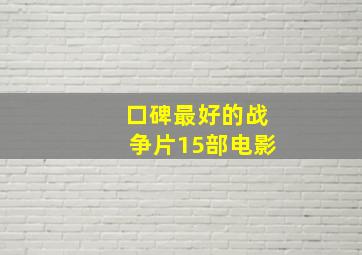 口碑最好的战争片15部电影